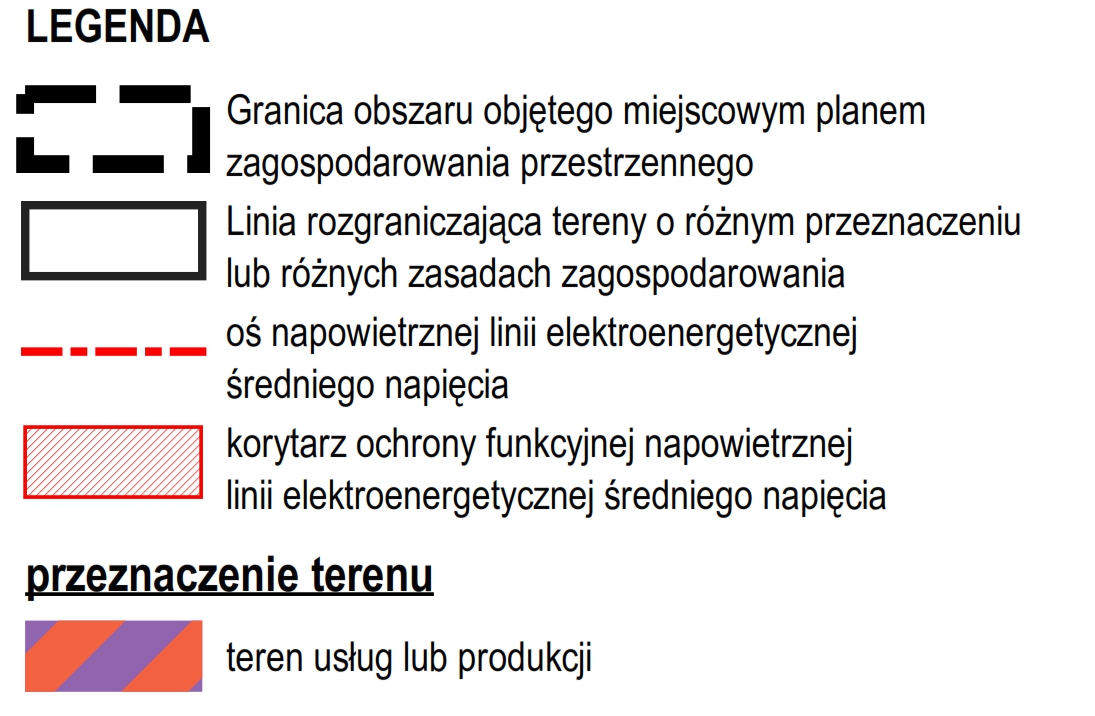 LEGENDA

Granica obszaru objętego miejscowym planem zagospodarowania przestrzennego

Linia rozgraniczająca tereny o różnym przeznaczeniu lub różnych zasadach zagospodarowania

oś napowietrznej linii elektroenergetycznej średniego napięcia

korytarz ochrony funkcyjnej napowietrznej linii elektroenergetycznej średniego napięcia

przeznaczenie terenu

teren usług lub produkcji